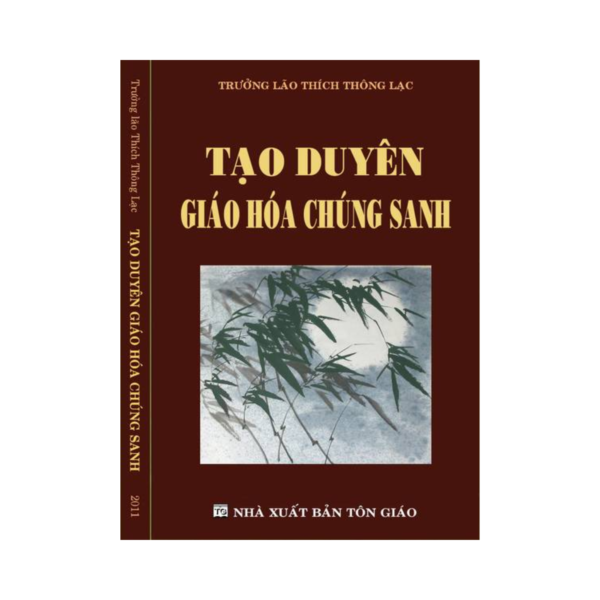 Trưởng lão Thích Thông Lạc

TẠO DUYÊN GIÁO HÓA CHÚNG SANH

2011

TRƯỞNG LÃO THÍCH THÔNG LẠC

TẠO DUYÊN
GIÁO HÓA CHÚNG SANH

TG NHÀ XUẤT BẢN TÔN GIÁO